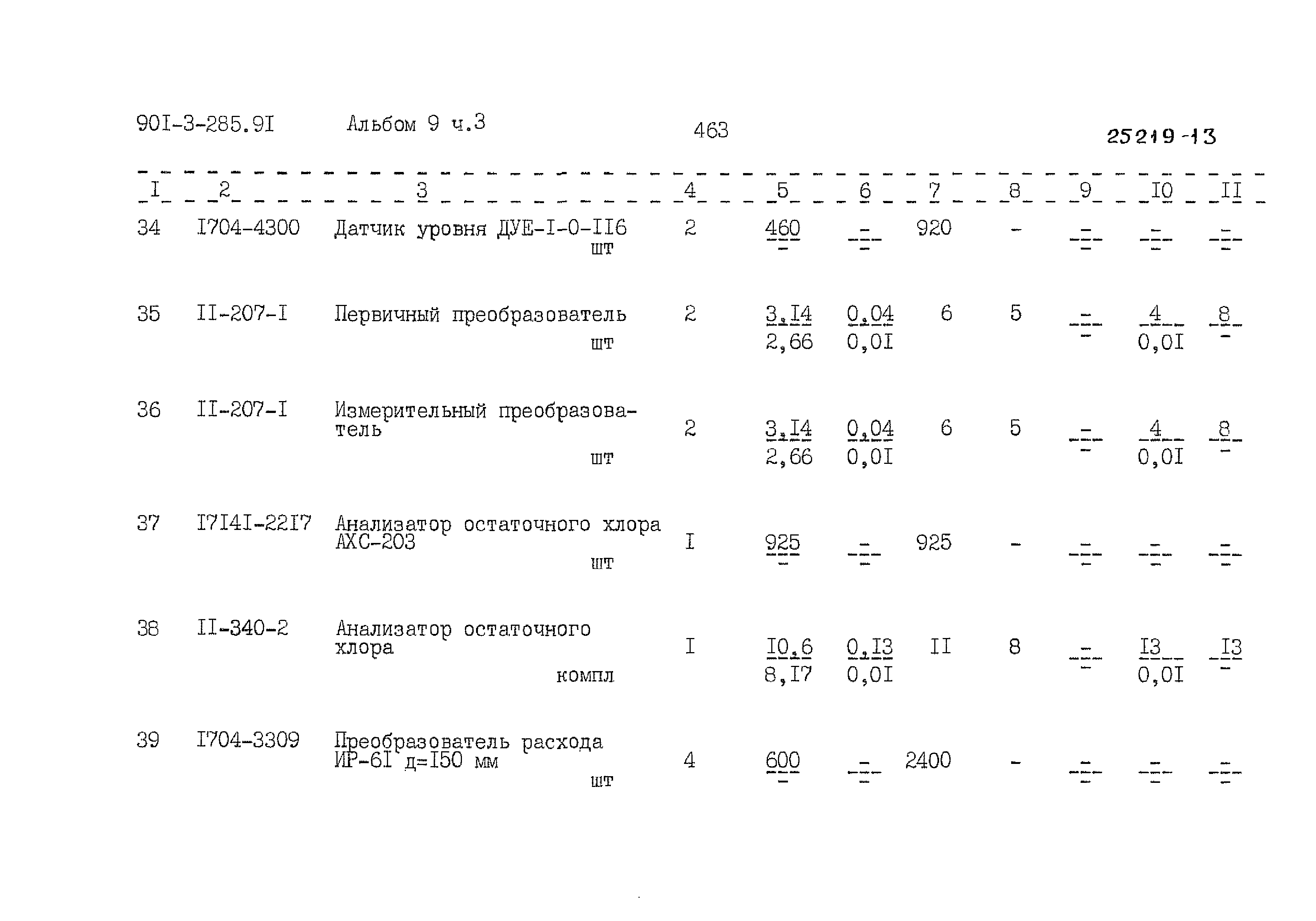 90I-3-285.9I Альбом 9 ч.3 463 25219-13

| I | 2 | 3 | 4 | 5 | 6 | 7 | 8 | 9 | I0 | II |
|---|---|---|---|---|---|---|---|---|---|---|
| 34 | I704-4300 | Датчик уровня ДУЕ-I-0-II6 шт | 2 | $\frac{460}{-}$ | $\frac{-}{-}$ | 920 | - | $\frac{-}{-}$ | $\frac{-}{-}$ | $\frac{-}{-}$ |
| 35 | II-207-I | Первичный преобразователь шт | 2 | $\frac{3,I4}{2,66}$ | $\frac{0,04}{0,0I}$ | 6 | 5 | $\frac{-}{-}$ | $\frac{4}{0,0I}$ | $\frac{8}{-}$ |
| 36 | II-207-I | Измерительный преобразователь шт | 2 | $\frac{3,I4}{2,66}$ | $\frac{0,04}{0,0I}$ | 6 | 5 | $\frac{-}{-}$ | $\frac{4}{0,0I}$ | $\frac{8}{-}$ |
| 37 | I7I4I-22I7 | Анализатор остаточного хлора АХС-203 шт | I | $\frac{925}{-}$ | $\frac{-}{-}$ | 925 | - | $\frac{-}{-}$ | $\frac{-}{-}$ | $\frac{-}{-}$ |
| 38 | II-340-2 | Анализатор остаточного хлора компл | I | $\frac{I0,6}{8,I7}$ | $\frac{0,I3}{0,0I}$ | II | 8 | $\frac{-}{-}$ | $\frac{I3}{0,0I}$ | $\frac{I3}{-}$ |
| 39 | I704-3309 | Преобразователь расхода ИР-6I д=I50 мм шт | 4 | $\frac{600}{-}$ | $\frac{-}{-}$ | 2400 | - | $\frac{-}{-}$ | $\frac{-}{-}$ | $\frac{-}{-}$ |